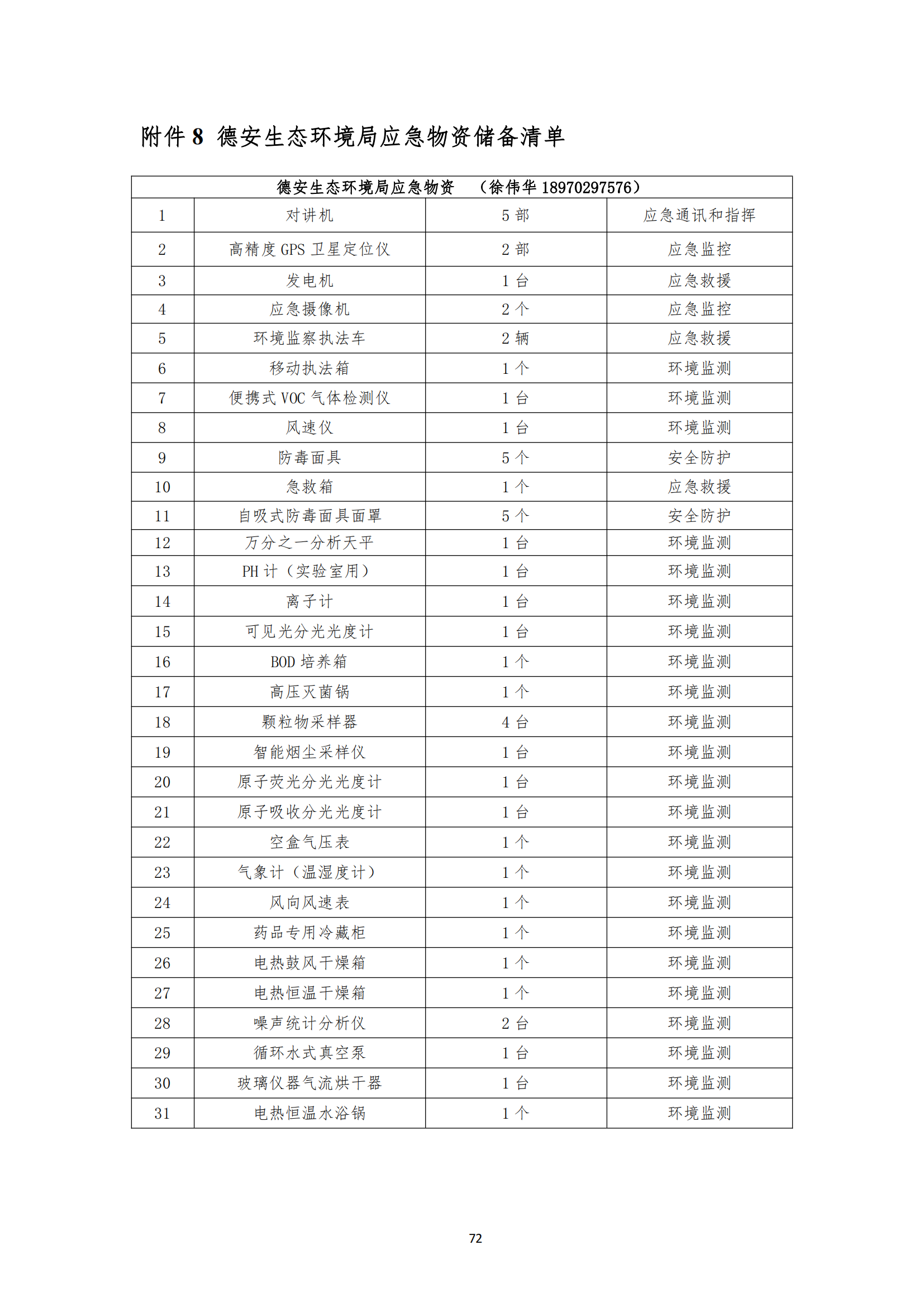 附件 8 德安生态环境局应急物资储备清单

| 德安生态环境局应急物资 （徐伟华 18970297576） | | | |
|---|---|---|---|
| 1 | 对讲机 | 5 部 | 应急通讯和指挥 |
| 2 | 高精度 GPS 卫星定位仪 | 2 部 | 应急监控 |
| 3 | 发电机 | 1 台 | 应急救援 |
| 4 | 应急摄像机 | 2 个 | 应急监控 |
| 5 | 环境监察执法车 | 2 辆 | 应急救援 |
| 6 | 移动执法箱 | 1 个 | 环境监测 |
| 7 | 便携式 VOC 气体检测仪 | 1 台 | 环境监测 |
| 8 | 风速仪 | 1 台 | 环境监测 |
| 9 | 防毒面具 | 5 个 | 安全防护 |
| 10 | 急救箱 | 1 个 | 应急救援 |
| 11 | 自吸式防毒面具面罩 | 5 个 | 安全防护 |
| 12 | 万分之一分析天平 | 1 台 | 环境监测 |
| 13 | PH 计（实验室用） | 1 台 | 环境监测 |
| 14 | 离子计 | 1 台 | 环境监测 |
| 15 | 可见光分光光度计 | 1 台 | 环境监测 |
| 16 | BOD 培养箱 | 1 个 | 环境监测 |
| 17 | 高压灭菌锅 | 1 个 | 环境监测 |
| 18 | 颗粒物采样器 | 4 台 | 环境监测 |
| 19 | 智能烟尘采样仪 | 1 台 | 环境监测 |
| 20 | 原子荧光分光光度计 | 1 台 | 环境监测 |
| 21 | 原子吸收分光光度计 | 1 台 | 环境监测 |
| 22 | 空盒气压表 | 1 个 | 环境监测 |
| 23 | 气象计（温湿度计） | 1 个 | 环境监测 |
| 24 | 风向风速表 | 1 个 | 环境监测 |
| 25 | 药品专用冷藏柜 | 1 个 | 环境监测 |
| 26 | 电热鼓风干燥箱 | 1 个 | 环境监测 |
| 27 | 电热恒温干燥箱 | 1 个 | 环境监测 |
| 28 | 噪声统计分析仪 | 2 台 | 环境监测 |
| 29 | 循环水式真空泵 | 1 台 | 环境监测 |
| 30 | 玻璃仪器气流烘干器 | 1 台 | 环境监测 |
| 31 | 电热恒温水浴锅 | 1 个 | 环境监测 |

72